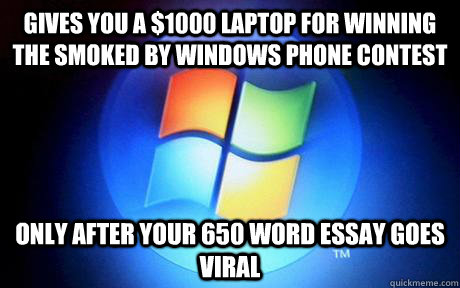 GIVES YOU A $1000 LAPTOP FOR WINNING THE SMOKED BY WINDOWS PHONE CONTEST

ONLY AFTER YOUR 650 WORD ESSAY GOES VIRAL

TM

quickmeme.com